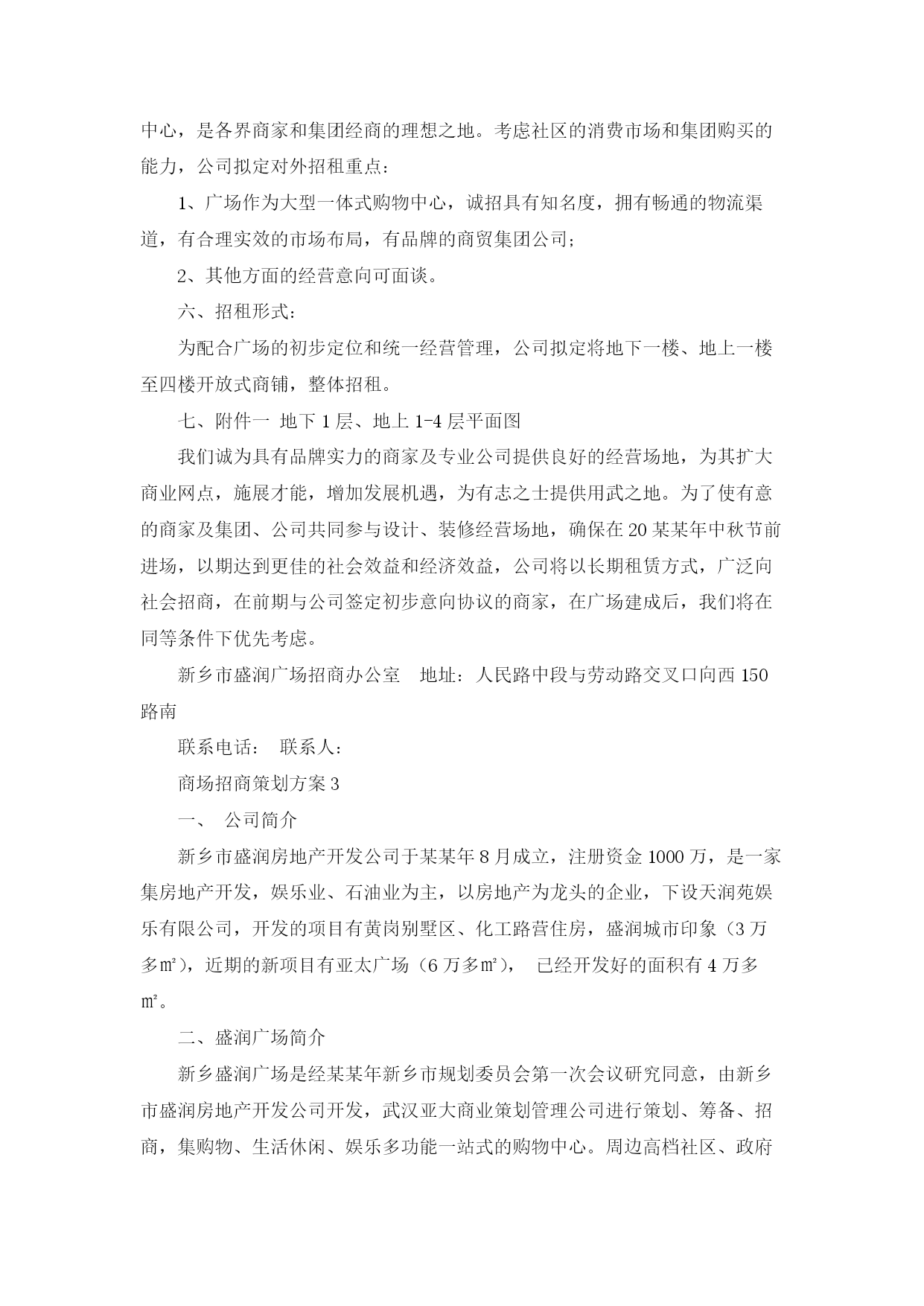 中心，是各界商家和集团经商的理想之地。考虑社区的消费市场和集团购买的能力，公司拟定对外招租重点：

1、广场作为大型一体式购物中心，诚招具有知名度，拥有畅通的物流渠道，有合理实效的市场布局，有品牌的商贸集团公司；

2、其他方面的经营意向可面谈。

六、招租形式：

为配合广场的初步定位和统一经营管理，公司拟定将地下一楼、地上一楼至四楼开放式商铺，整体招租。

七、附件一 地下1层、地上1-4层平面图

我们诚为具有品牌实力的商家及专业公司提供良好的经营场地，为其扩大商业网点，施展才能，增加发展机遇，为有志之士提供用武之地。为了使有意的商家及集团、公司共同参与设计、装修经营场地，确保在20某某年中秋节前进场，以期达到更佳的社会效益和经济效益，公司将以长期租赁方式，广泛向社会招商，在前期与公司签定初步意向协议的商家，在广场建成后，我们将在同等条件下优先考虑。

新乡市盛润广场招商办公室　地址：人民路中段与劳动路交叉口向西150路南

联系电话：　联系人：

商场招商策划方案3

一、　公司简介

新乡市盛润房地产开发公司于某某年8月成立，注册资金1000万，是一家集房地产开发，娱乐业、石油业为主，以房地产为龙头的企业，下设天润苑娱乐有限公司，开发的项目有黄岗别墅区、化工路营住房，盛润城市印象（3万多㎡），近期的新项目有亚太广场（6万多㎡），　已经开发好的面积有4万多㎡。

二、盛润广场简介

新乡盛润广场是经某某年新乡市规划委员会第一次会议研究同意，由新乡市盛润房地产开发公司开发，武汉亚大商业策划管理公司进行策划、筹备、招商，集购物、生活休闲、娱乐多功能一站式的购物中心。周边高档社区、政府